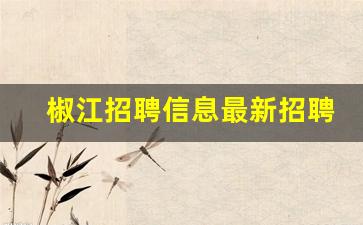 椒江招聘信息最新招聘